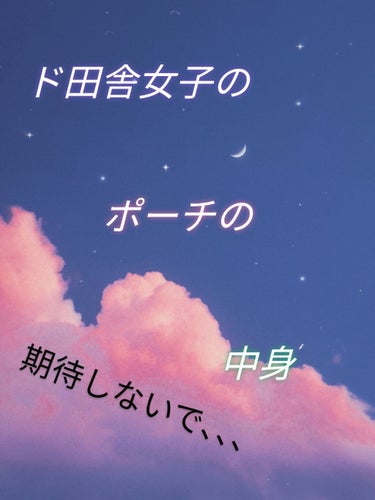 ド田舎女子の

ポーチの

中身

期待しないで、、、